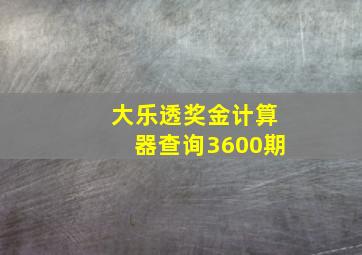 大乐透奖金计算器查询3600期